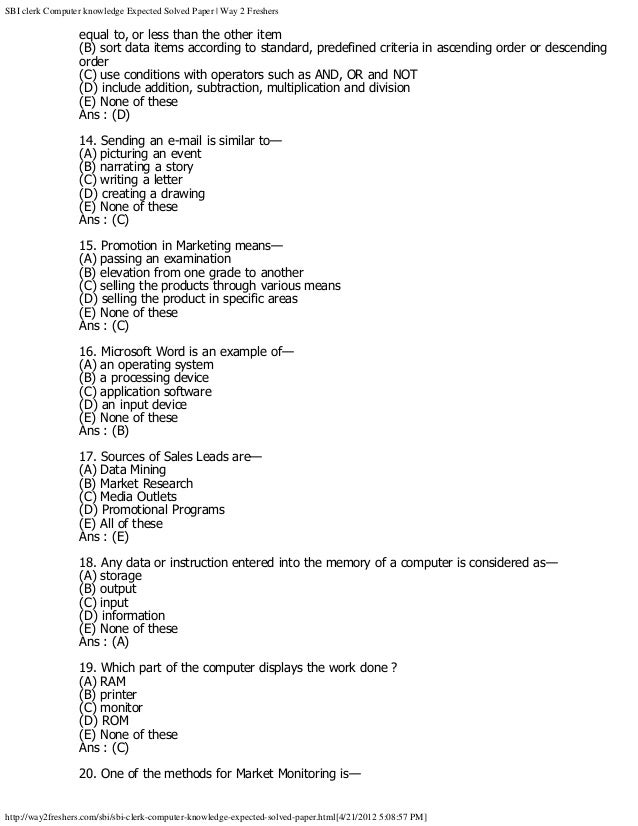 SBI clerk Computer knowledge Expected Solved Paper | Way 2 Freshers

equal to, or less than the other item
(B) sort data items according to standard, predefined criteria in ascending order or descending order
(C) use conditions with operators such as AND, OR and NOT
(D) include addition, subtraction, multiplication and division
(E) None of these
Ans : (D)

14. Sending an e-mail is similar to—
(A) picturing an event
(B) narrating a story
(C) writing a letter
(D) creating a drawing
(E) None of these
Ans : (C)

15. Promotion in Marketing means—
(A) passing an examination
(B) elevation from one grade to another
(C) selling the products through various means
(D) selling the product in specific areas
(E) None of these
Ans : (C)

16. Microsoft Word is an example of—
(A) an operating system
(B) a processing device
(C) application software
(D) an input device
(E) None of these
Ans : (B)

17. Sources of Sales Leads are—
(A) Data Mining
(B) Market Research
(C) Media Outlets
(D) Promotional Programs
(E) All of these
Ans : (E)

18. Any data or instruction entered into the memory of a computer is considered as—
(A) storage
(B) output
(C) input
(D) information
(E) None of these
Ans : (A)

19. Which part of the computer displays the work done ?
(A) RAM
(B) printer
(C) monitor
(D) ROM
(E) None of these
Ans : (C)

20. One of the methods for Market Monitoring is—

http://way2freshers.com/sbi/sbi-clerk-computer-knowledge-expected-solved-paper.html[4/21/2012 5:08:57 PM]